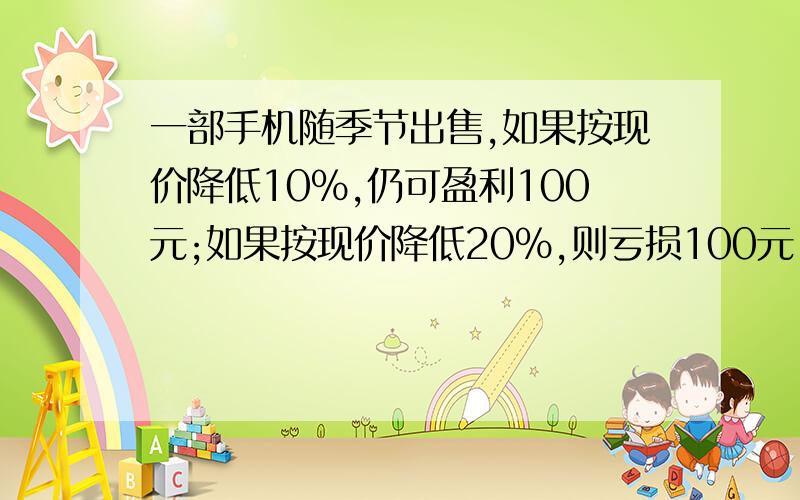 一部手机随季节出售,如果按现价降低10%,仍可盈利100元;如果按现价降低20%,则亏损100元

A
B C